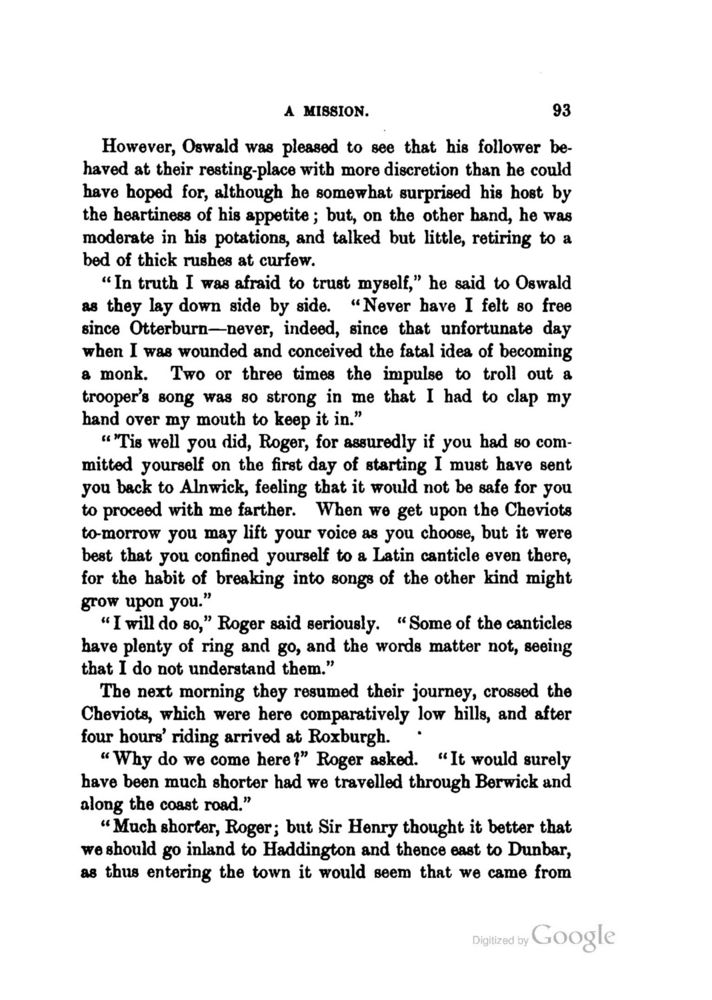 A MISSION. 93

However, Oswald was pleased to see that his follower behaved at their resting-place with more discretion than he could have hoped for, although he somewhat surprised his host by the heartiness of his appetite; but, on the other hand, he was moderate in his potations, and talked but little, retiring to a bed of thick rushes at curfew.

"In truth I was afraid to trust myself," he said to Oswald as they lay down side by side. "Never have I felt so free since Otterburn—never, indeed, since that unfortunate day when I was wounded and conceived the fatal idea of becoming a monk. Two or three times the impulse to troll out a trooper's song was so strong in me that I had to clap my hand over my mouth to keep it in."

"'Tis well you did, Roger, for assuredly if you had so committed yourself on the first day of starting I must have sent you back to Alnwick, feeling that it would not be safe for you to proceed with me farther. When we get upon the Cheviots to-morrow you may lift your voice as you choose, but it were best that you confined yourself to a Latin canticle even there, for the habit of breaking into songs of the other kind might grow upon you."

"I will do so," Roger said seriously. "Some of the canticles have plenty of ring and go, and the words matter not, seeing that I do not understand them."

The next morning they resumed their journey, crossed the Cheviots, which were here comparatively low hills, and after four hours' riding arrived at Roxburgh.

"Why do we come here?" Roger asked. "It would surely have been much shorter had we travelled through Berwick and along the coast road."

"Much shorter, Roger; but Sir Henry thought it better that we should go inland to Haddington and thence east to Dunbar, as thus entering the town it would seem that we came from

Digitized by Google